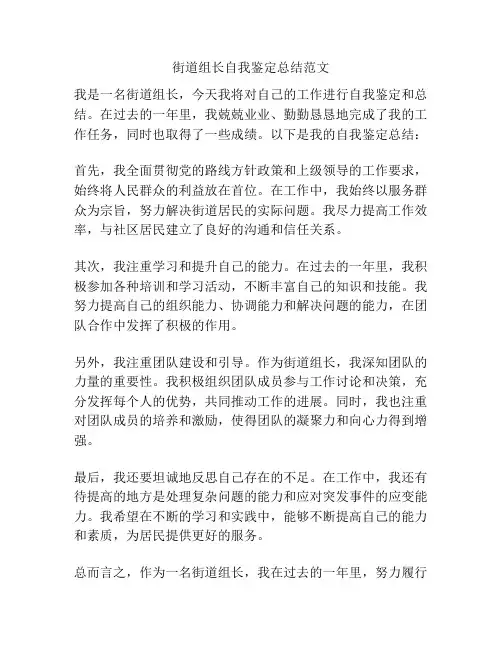 街道组长自我鉴定总结范文

我是一名街道组长，今天我将对自己的工作进行自我鉴定和总结。在过去的一年里，我兢兢业业、勤勤恳恳地完成了我的工作任务，同时也取得了一些成绩。以下是我的自我鉴定总结：

首先，我全面贯彻党的路线方针政策和上级领导的工作要求，始终将人民群众的利益放在首位。在工作中，我始终以服务群众为宗旨，努力解决街道居民的实际问题。我尽力提高工作效率，与社区居民建立了良好的沟通和信任关系。

其次，我注重学习和提升自己的能力。在过去的一年里，我积极参加各种培训和学习活动，不断丰富自己的知识和技能。我努力提高自己的组织能力、协调能力和解决问题的能力，在团队合作中发挥了积极的作用。

另外，我注重团队建设和引导。作为街道组长，我深知团队的力量的重要性。我积极组织团队成员参与工作讨论和决策，充分发挥每个人的优势，共同推动工作的进展。同时，我也注重对团队成员的培养和激励，使得团队的凝聚力和向心力得到增强。

最后，我还要坦诚地反思自己存在的不足。在工作中，我还有待提高的地方是处理复杂问题的能力和应对突发事件的应变能力。我希望在不断的学习和实践中，能够不断提高自己的能力和素质，为居民提供更好的服务。

总而言之，作为一名街道组长，我在过去的一年里，努力履行